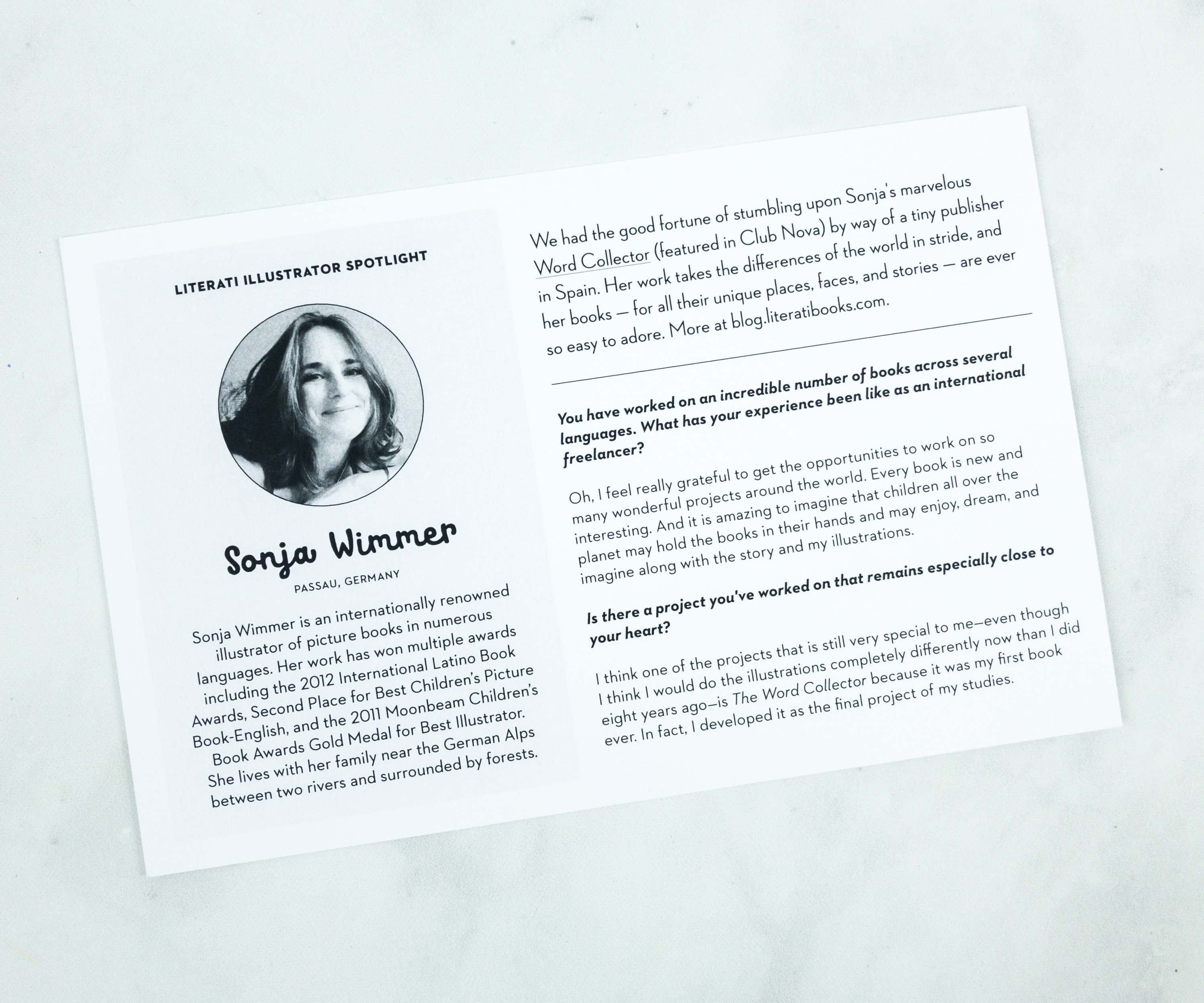 LITERATI ILLUSTRATOR SPOTLIGHT

Sonja Wimmer

PASSAU, GERMANY

Sonja Wimmer is an internationally renowned illustrator of picture books in numerous languages. Her work has won multiple awards including the 2012 International Latino Book Awards, Second Place for Best Children's Picture Book-English, and the 2011 Moonbeam Children's Book Awards Gold Medal for Best Illustrator. She lives with her family near the German Alps between two rivers and surrounded by forests.

We had the good fortune of stumbling upon Sonja's marvelous Word Collector (featured in Club Nova) by way of a tiny publisher in Spain. Her work takes the differences of the world in stride, and her books — for all their unique places, faces, and stories — are ever so easy to adore. More at blog.literatibooks.com.

You have worked on an incredible number of books across several languages. What has your experience been like as an international freelancer?

Oh, I feel really grateful to get the opportunities to work on so many wonderful projects around the world. Every book is new and interesting. And it is amazing to imagine that children all over the planet may hold the books in their hands and may enjoy, dream, and imagine along with the story and my illustrations.

Is there a project you've worked on that remains especially close to your heart?

I think one of the projects that is still very special to me—even though I think I would do the illustrations completely differently now than I did eight years ago—is The Word Collector because it was my first book ever. In fact, I developed it as the final project of my studies.